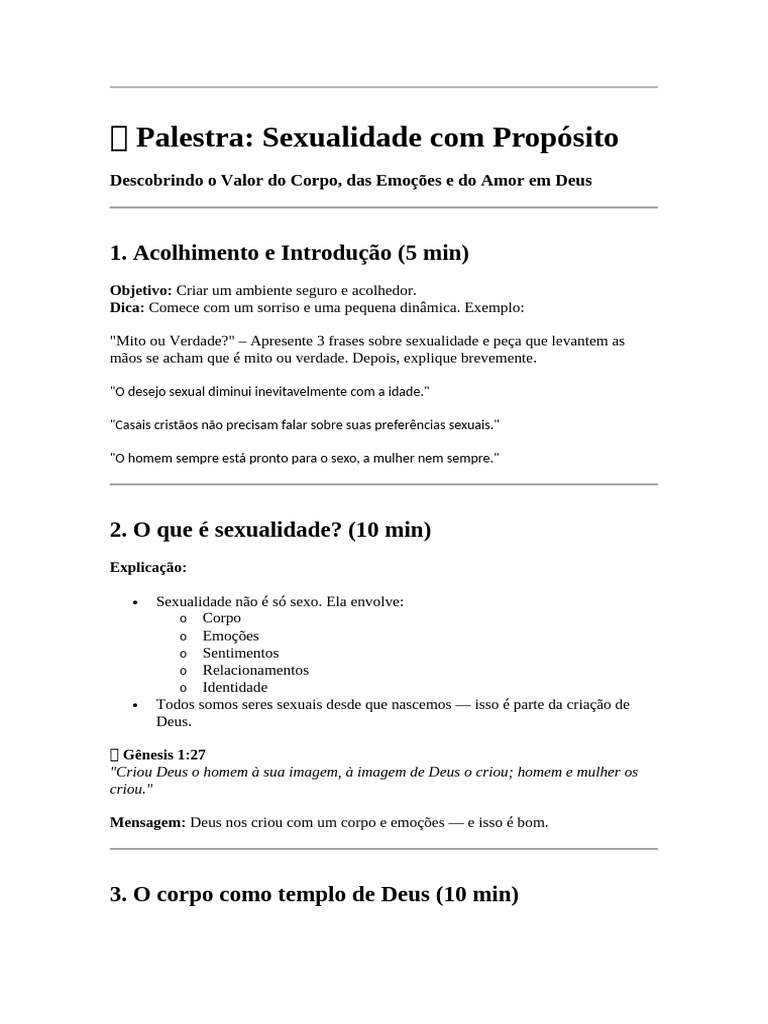 Palestra: Sexualidade com Propósito

Descobrindo o Valor do Corpo, das Emoções e do Amor em Deus

1. Acolhimento e Introdução (5 min)

Objetivo: Criar um ambiente seguro e acolhedor.
Dica: Comece com um sorriso e uma pequena dinâmica. Exemplo:

"Mito ou Verdade?" – Apresente 3 frases sobre sexualidade e peça que levantem as mãos se acham que é mito ou verdade. Depois, explique brevemente.

"O desejo sexual diminui inevitavelmente com a idade."

"Casais cristãos não precisam falar sobre suas preferências sexuais."

"O homem sempre está pronto para o sexo, a mulher nem sempre."

2. O que é sexualidade? (10 min)

Explicação:

• Sexualidade não é só sexo. Ela envolve:
o Corpo
o Emoções
o Sentimentos
o Relacionamentos
o Identidade
• Todos somos seres sexuais desde que nascemos — isso é parte da criação de Deus.

Gênesis 1:27
"Criou Deus o homem à sua imagem, à imagem de Deus o criou; homem e mulher os criou."

Mensagem: Deus nos criou com um corpo e emoções — e isso é bom.

3. O corpo como templo de Deus (10 min)